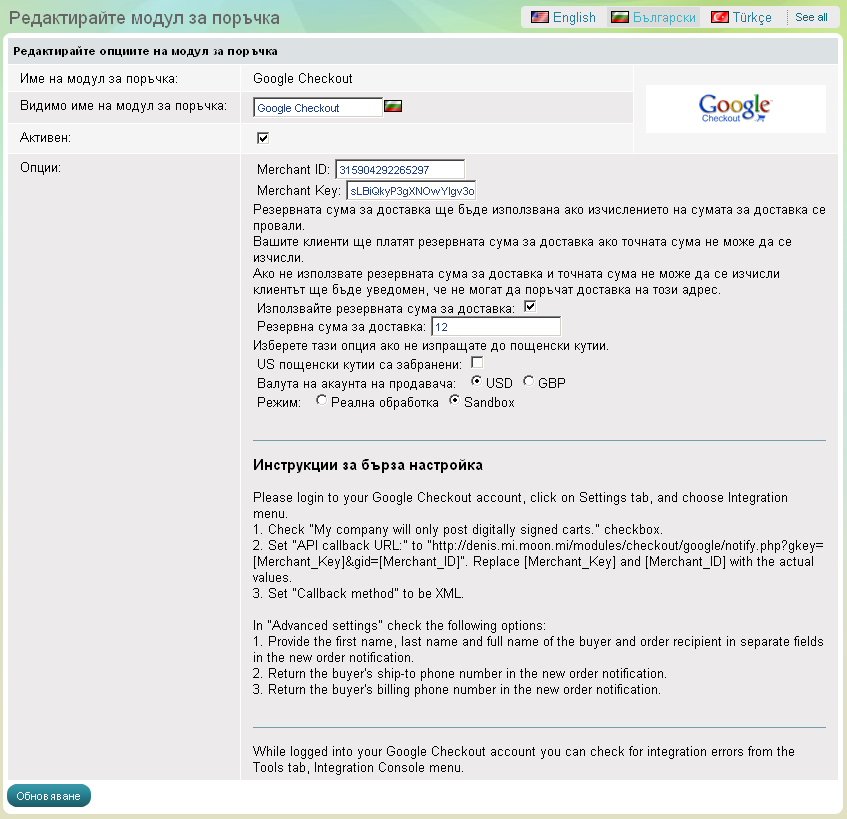 Редактирайте модул за поръчка

English Български Türkçe See all

Редактирайте опциите на модул за поръчка

Име на модул за поръчка: Google Checkout

Видимо име на модул за поръчка: Google Checkout

Google Checkout

Активен:

Опции:

Merchant ID: 315904292265297

Merchant Key: sLBiQkyP3gXNOwYlgv3o

Резервната сума за доставка ще бъде използвана ако изчислението на сумата за доставка се провали.
Вашите клиенти ще платят резервната сума за доставка ако точната сума не може да се изчисли.
Ако не използвате резервната сума за доставка и точната сума не може да се изчисли клиентът ще бъде уведомен, че не могат да поръчат доставка на този адрес.

Използвайте резервната сума за доставка:

Резервна сума за доставка: 12

Изберете тази опция ако не изпращате до пощенски кутии.

US пощенски кутии са забранени:

Валута на акаунта на продавача: USD GBP

Режим: Реална обработка Sandbox

Инструкции за бърза настройка

Please login to your Google Checkout account, click on Settings tab, and choose Integration menu.
1. Check "My company will only post digitally signed carts." checkbox.
2. Set "API callback URL:" to "http://denis.mi.moon.mi/modules/checkout/google/notify.php?gkey=[Merchant_Key]&gid=[Merchant_ID]". Replace [Merchant_Key] and [Merchant_ID] with the actual values.
3. Set "Callback method" to be XML.

In "Advanced settings" check the following options:
1. Provide the first name, last name and full name of the buyer and order recipient in separate fields in the new order notification.
2. Return the buyer's ship-to phone number in the new order notification.
3. Return the buyer's billing phone number in the new order notification.

While logged into your Google Checkout account you can check for integration errors from the Tools tab, Integration Console menu.

Обновяване